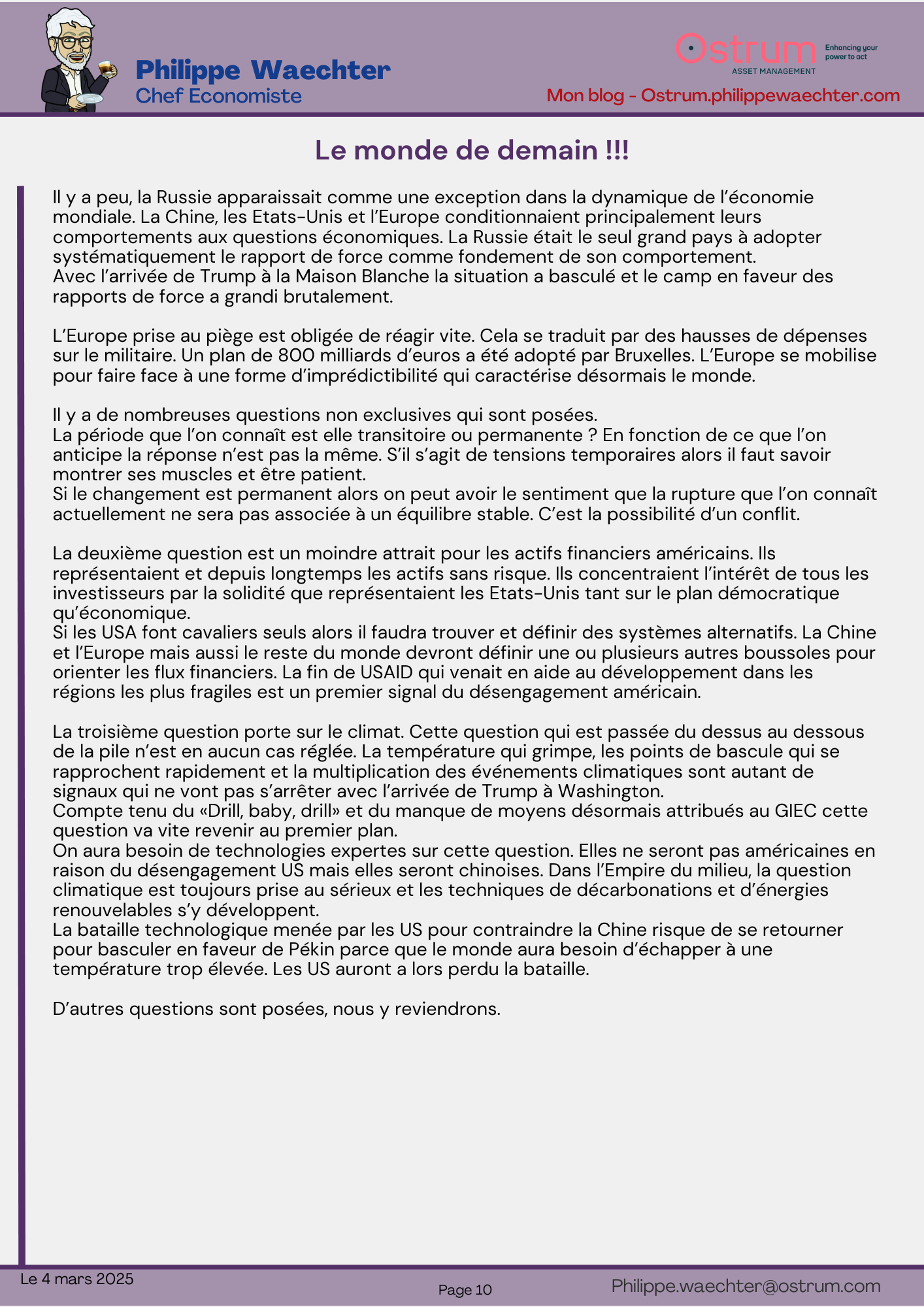 Philippe Waechter
Chef Economiste

Ostrum
ASSET MANAGEMENT
Enhancing your power to act

Mon blog - Ostrum.philippewaechter.com

Le monde de demain !!!

Il y a peu, la Russie apparaissait comme une exception dans la dynamique de l'économie mondiale. La Chine, les Etats-Unis et l'Europe conditionnaient principalement leurs comportements aux questions économiques. La Russie était le seul grand pays à adopter systématiquement le rapport de force comme fondement de son comportement.
Avec l'arrivée de Trump à la Maison Blanche la situation a basculé et le camp en faveur des rapports de force a grandi brutalement.

L'Europe prise au piège est obligée de réagir vite. Cela se traduit par des hausses de dépenses sur le militaire. Un plan de 800 milliards d'euros a été adopté par Bruxelles. L'Europe se mobilise pour faire face à une forme d'imprédictibilité qui caractérise désormais le monde.

Il y a de nombreuses questions non exclusives qui sont posées.
La période que l'on connaît est elle transitoire ou permanente ? En fonction de ce que l'on anticipe la réponse n'est pas la même. S'il s'agit de tensions temporaires alors il faut savoir montrer ses muscles et être patient.
Si le changement est permanent alors on peut avoir le sentiment que la rupture que l'on connaît actuellement ne sera pas associée à un équilibre stable. C'est la possibilité d'un conflit.

La deuxième question est un moindre attrait pour les actifs financiers américains. Ils représentaient et depuis longtemps les actifs sans risque. Ils concentraient l'intérêt de tous les investisseurs par la solidité que représentaient les Etats-Unis tant sur le plan démocratique qu'économique.
Si les USA font cavaliers seuls alors il faudra trouver et définir des systèmes alternatifs. La Chine et l'Europe mais aussi le reste du monde devront définir une ou plusieurs autres boussoles pour orienter les flux financiers. La fin de USAID qui venait en aide au développement dans les régions les plus fragiles est un premier signal du désengagement américain.

La troisième question porte sur le climat. Cette question qui est passée du dessus au dessous de la pile n'est en aucun cas réglée. La température qui grimpe, les points de bascule qui se rapprochent rapidement et la multiplication des événements climatiques sont autant de signaux qui ne vont pas s'arrêter avec l'arrivée de Trump à Washington.
Compte tenu du «Drill, baby, drill» et du manque de moyens désormais attribués au GIEC cette question va vite revenir au premier plan.
On aura besoin de technologies expertes sur cette question. Elles ne seront pas américaines en raison du désengagement US mais elles seront chinoises. Dans l'Empire du milieu, la question climatique est toujours prise au sérieux et les techniques de décarbonations et d'énergies renouvelables s'y développent.
La bataille technologique menée par les US pour contraindre la Chine risque de se retourner pour basculer en faveur de Pékin parce que le monde aura besoin d'échapper à une température trop élevée. Les US auront a lors perdu la bataille.

D'autres questions sont posées, nous y reviendrons.

Le 4 mars 2025
Page 10
Philippe.waechter@ostrum.com